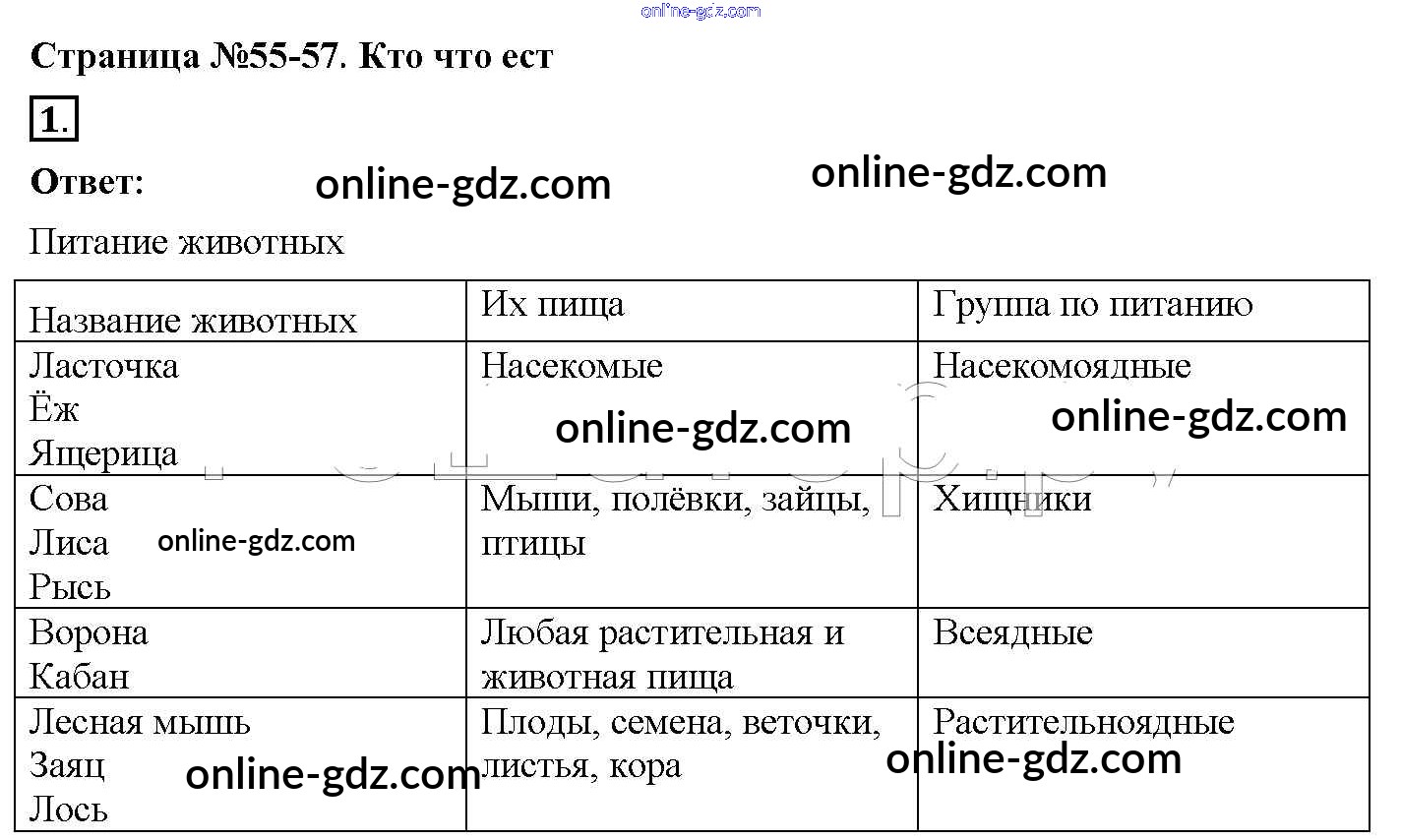 Страница №55-57. Кто что ест

1.

Ответ:

Питание животных

| Название животных | Их пища | Группа по питанию |
|---|---|---|
| Ласточка Ёж Ящерица | Насекомые | Насекомоядные |
| Сова Лиса Рысь | Мыши, полёвки, зайцы, птицы | Хищники |
| Ворона Кабан | Любая растительная и животная пища | Всеядные |
| Лесная мышь Заяц Лось | Плоды, семена, веточки, листья, кора | Растительноядные |

online-gdz.com